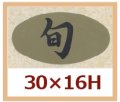 旬

30×16H